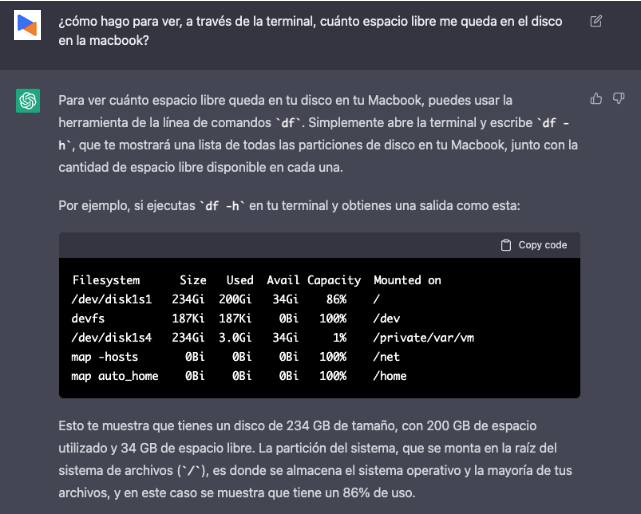 ¿cómo hago para ver, a través de la terminal, cuánto espacio libre me queda en el disco en la macbook?

Para ver cuánto espacio libre queda en tu disco en tu Macbook, puedes usar la herramienta de la línea de comandos `df`. Simplemente abre la terminal y escribe `df -h`, que te mostrará una lista de todas las particiones de disco en tu Macbook, junto con la cantidad de espacio libre disponible en cada una.

Por ejemplo, si ejecutas `df -h` en tu terminal y obtienes una salida como esta:

Copy code

| Filesystem | Size | Used | Avail | Capacity | Mounted on |
|---|---|---|---|---|---|
| /dev/disk1s1 | 234Gi | 200Gi | 34Gi | 86% | / |
| devfs | 187Ki | 187Ki | 0Bi | 100% | /dev |
| /dev/disk1s4 | 234Gi | 3.0Gi | 34Gi | 1% | /private/var/vm |
| map -hosts | 0Bi | 0Bi | 0Bi | 100% | /net |
| map auto_home | 0Bi | 0Bi | 0Bi | 100% | /home |

Esto te muestra que tienes un disco de 234 GB de tamaño, con 200 GB de espacio utilizado y 34 GB de espacio libre. La partición del sistema, que se monta en la raíz del sistema de archivos (`/`), es donde se almacena el sistema operativo y la mayoría de tus archivos, y en este caso se muestra que tiene un 86% de uso.